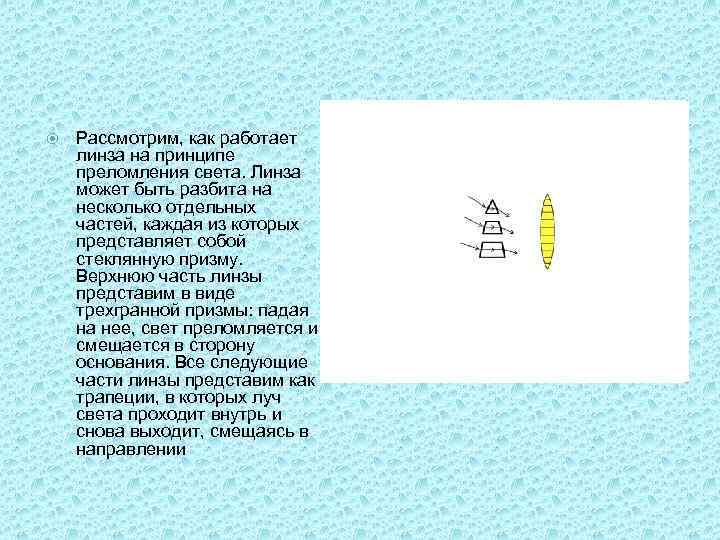 Рассмотрим, как работает линза на принципе преломления света. Линза может быть разбита на несколько отдельных частей, каждая из которых представляет собой стеклянную призму. Верхнюю часть линзы представим в виде трехгранной призмы: падая на нее, свет преломляется и смещается в сторону основания. Все следующие части линзы представим как трапеции, в которых луч света проходит внутрь и снова выходит, смещаясь в направлении